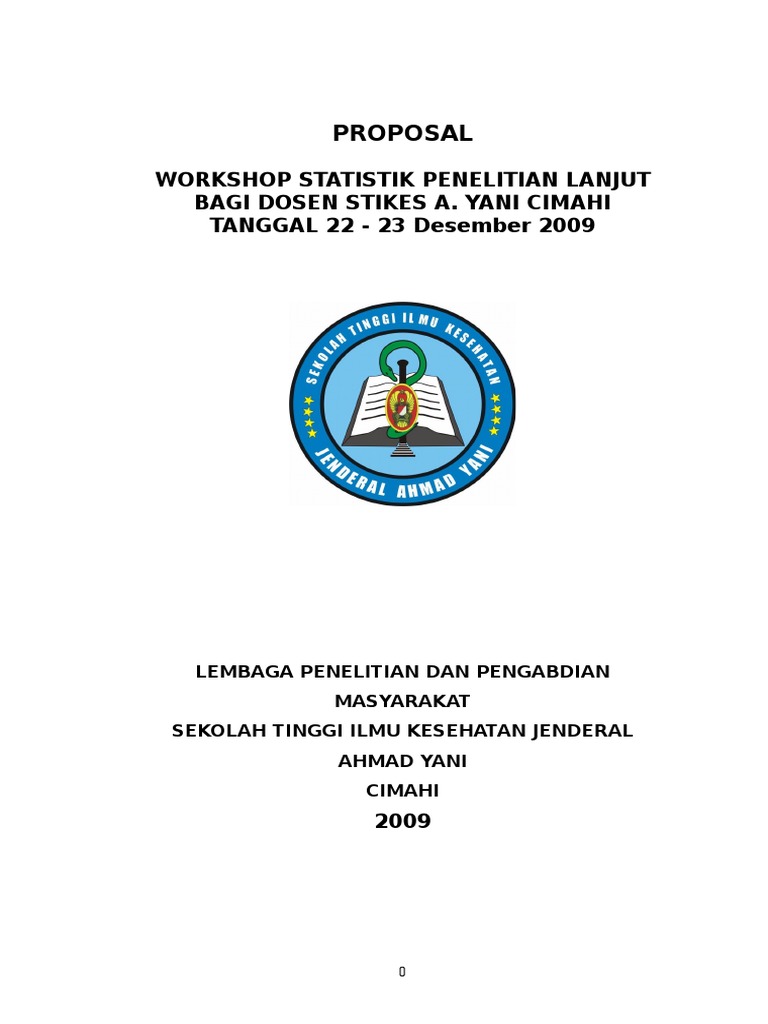 PROPOSAL

WORKSHOP STATISTIK PENELITIAN LANJUT
BAGI DOSEN STIKES A. YANI CIMAHI
TANGGAL 22 - 23 Desember 2009

SEKOLAH TINGGI ILMU KESEHATAN
JENDERAL AHMAD YANI

LEMBAGA PENELITIAN DAN PENGABDIAN MASYARAKAT
SEKOLAH TINGGI ILMU KESEHATAN JENDERAL AHMAD YANI
CIMAHI
2009

0